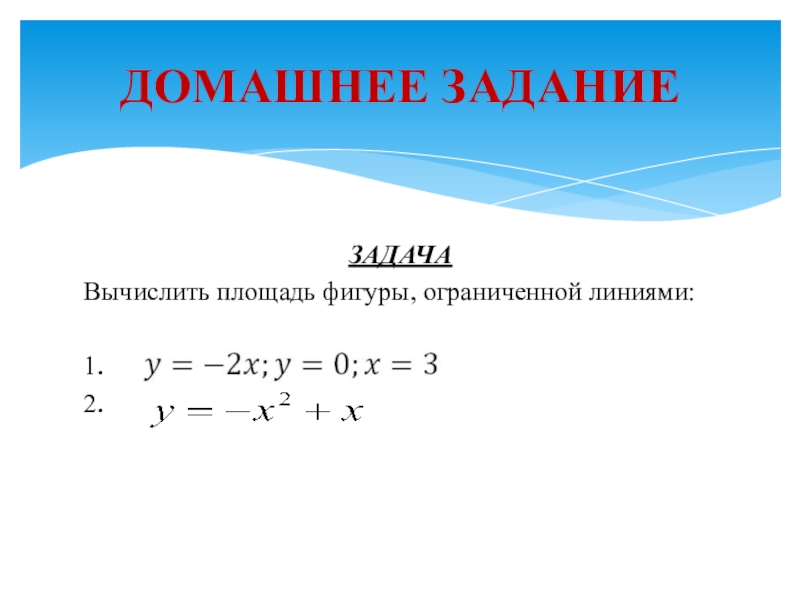 ДОМАШНЕЕ ЗАДАНИЕ

ЗАДАЧА

Вычислить площадь фигуры, ограниченной линиями:

1. $y = -2x; y = 0; x = 3$
2. $y = -x^2 + x$